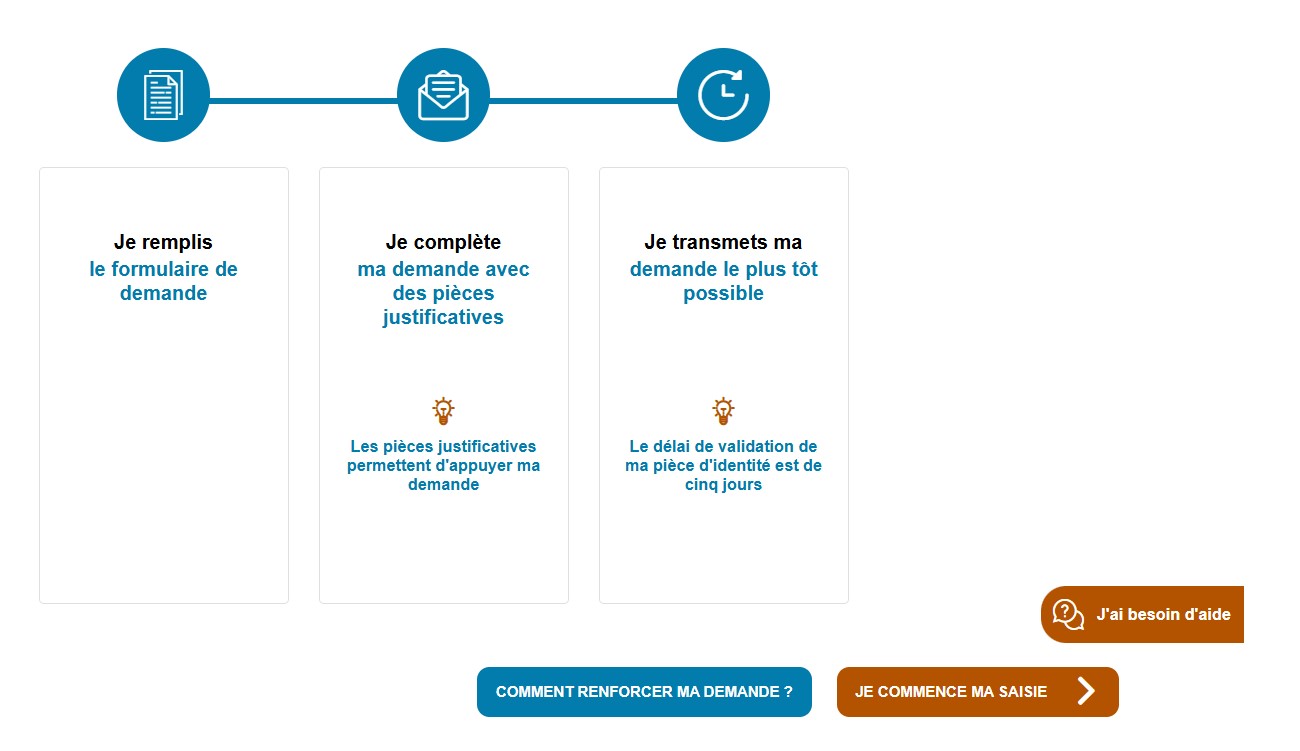 Je remplis
le formulaire de demande

Je complète
ma demande avec des pièces justificatives

Les pièces justificatives permettent d'appuyer ma demande

Je transmets ma
demande le plus tôt possible

Le délai de validation de ma pièce d'identité est de cinq jours

J'ai besoin d'aide

COMMENT RENFORCER MA DEMANDE ?

JE COMMENCE MA SAISIE